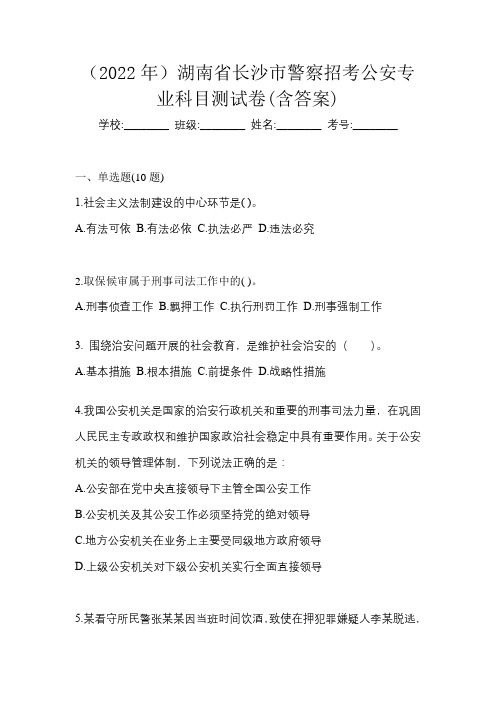 （2022 年）湖南省长沙市警察招考公安专业科目测试卷(含答案)

学校:________ 班级:________ 姓名:________ 考号:________

一、单选题(10 题)

1.社会主义法制建设的中心环节是( )。

A.有法可依 B.有法必依 C.执法必严 D.违法必究

2.取保候审属于刑事司法工作中的( )。

A.刑事侦查工作 B.羁押工作 C.执行刑罚工作 D.刑事强制工作

3. 围绕治安问题开展的社会教育，是维护社会治安的（　　）。

A.基本措施 B.根本措施 C.前提条件 D.战略性措施

4.我国公安机关是国家的治安行政机关和重要的刑事司法力量，在巩固人民民主专政政权和维护国家政治社会稳定中具有重要作用。关于公安机关的领导管理体制，下列说法正确的是：

A.公安部在党中央直接领导下主管全国公安工作

B.公安机关及其公安工作必须坚持党的绝对领导

C.地方公安机关在业务上主要受同级地方政府领导

D.上级公安机关对下级公安机关实行全面直接领导

5.某看守所民警张某某因当班时间饮酒，致使在押犯罪嫌疑人李某脱逃，